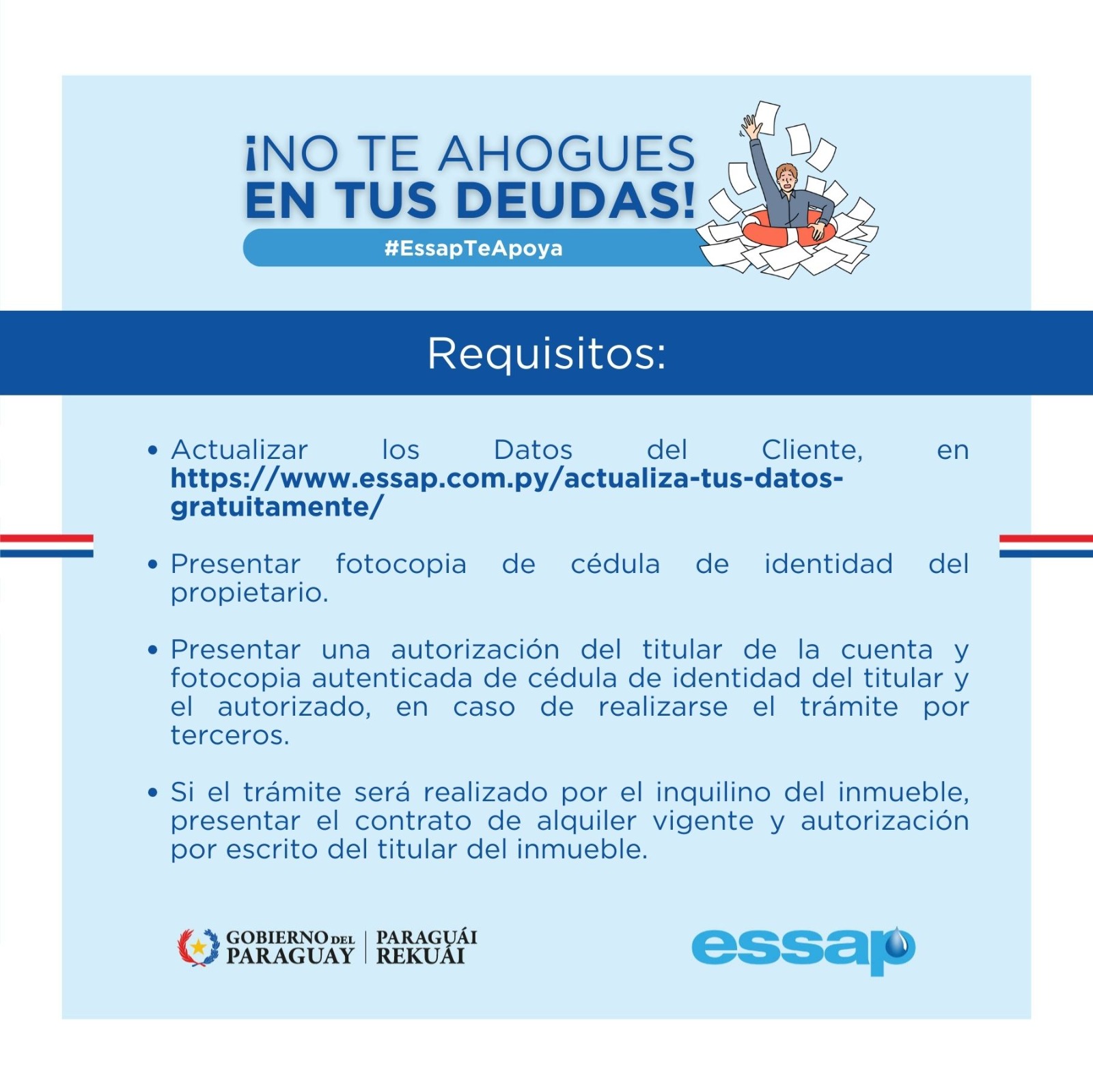 ¡NO TE AHOGUES EN TUS DEUDAS!

#EssapTeApoya

Requisitos:

• Actualizar los Datos del Cliente, en https://www.essap.com.py/actualiza-tus-datos-gratuitamente/

• Presentar fotocopia de cédula de identidad del propietario.

• Presentar una autorización del titular de la cuenta y fotocopia autenticada de cédula de identidad del titular y el autorizado, en caso de realizarse el trámite por terceros.

• Si el trámite será realizado por el inquilino del inmueble, presentar el contrato de alquiler vigente y autorización por escrito del titular del inmueble.

GOBIERNO DEL PARAGUAY | PARAGUÁI REKUÁI

essap